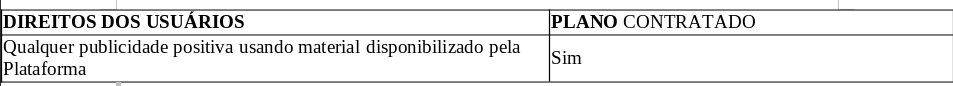 | DIREITOS DOS USUÁRIOS | PLANO CONTRATADO |
|---|---|
| Qualquer publicidade positiva usando material disponibilizado pela Plataforma | Sim |